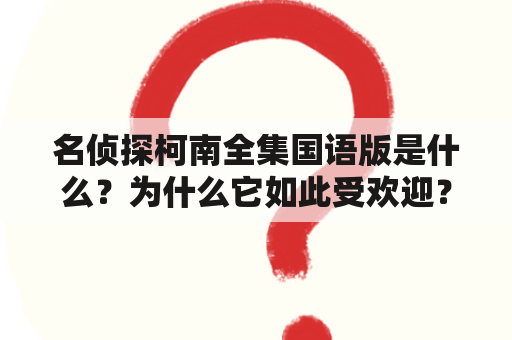 名侦探柯南全集国语版是什么？为什么它如此受欢迎？